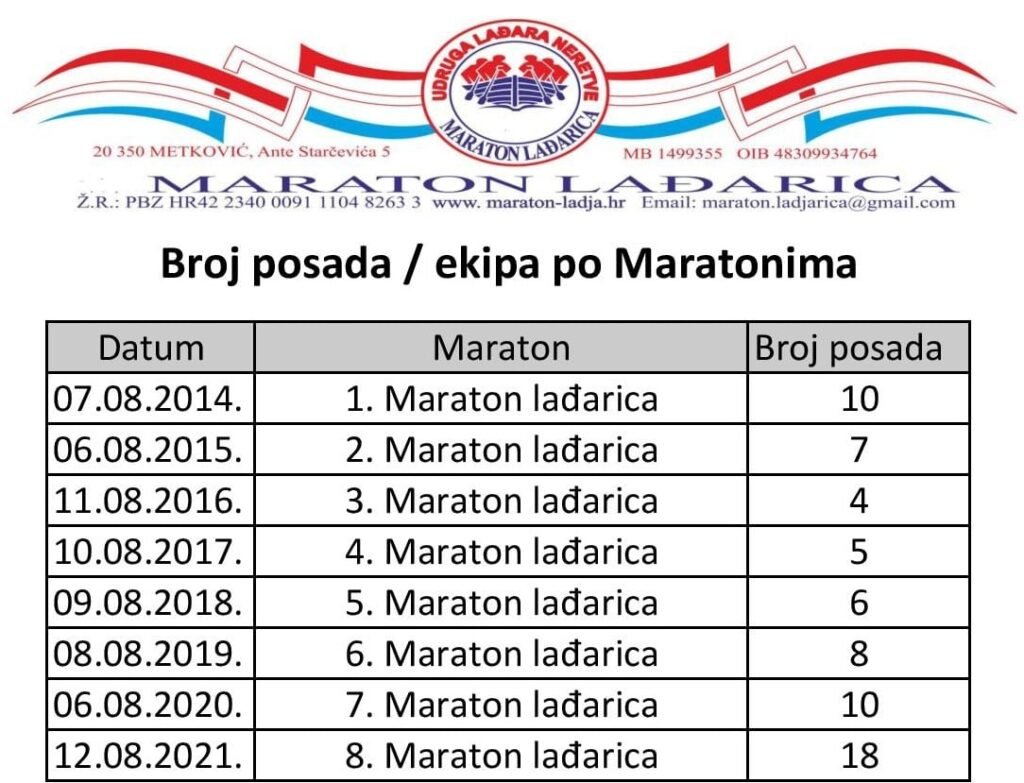 UDRUGA LAĐARA NERETVE
MARATON LAĐARICA

20 350 METKOVIĆ, Ante Starčevića 5

MB 1499355 OIB 48309934764

MARATON LAĐARICA

Ž.R.: PBZ HR42 2340 0091 1104 8263 3 www. maraton-ladja.hr Email: maraton.ladjarica@gmail.com

Broj posada / ekipa po Maratonima

| Datum | Maraton | Broj posada |
|---|---|---|
| 07.08.2014. | 1. Maraton lađarica | 10 |
| 06.08.2015. | 2. Maraton lađarica | 7 |
| 11.08.2016. | 3. Maraton lađarica | 4 |
| 10.08.2017. | 4. Maraton lađarica | 5 |
| 09.08.2018. | 5. Maraton lađarica | 6 |
| 08.08.2019. | 6. Maraton lađarica | 8 |
| 06.08.2020. | 7. Maraton lađarica | 10 |
| 12.08.2021. | 8. Maraton lađarica | 18 |